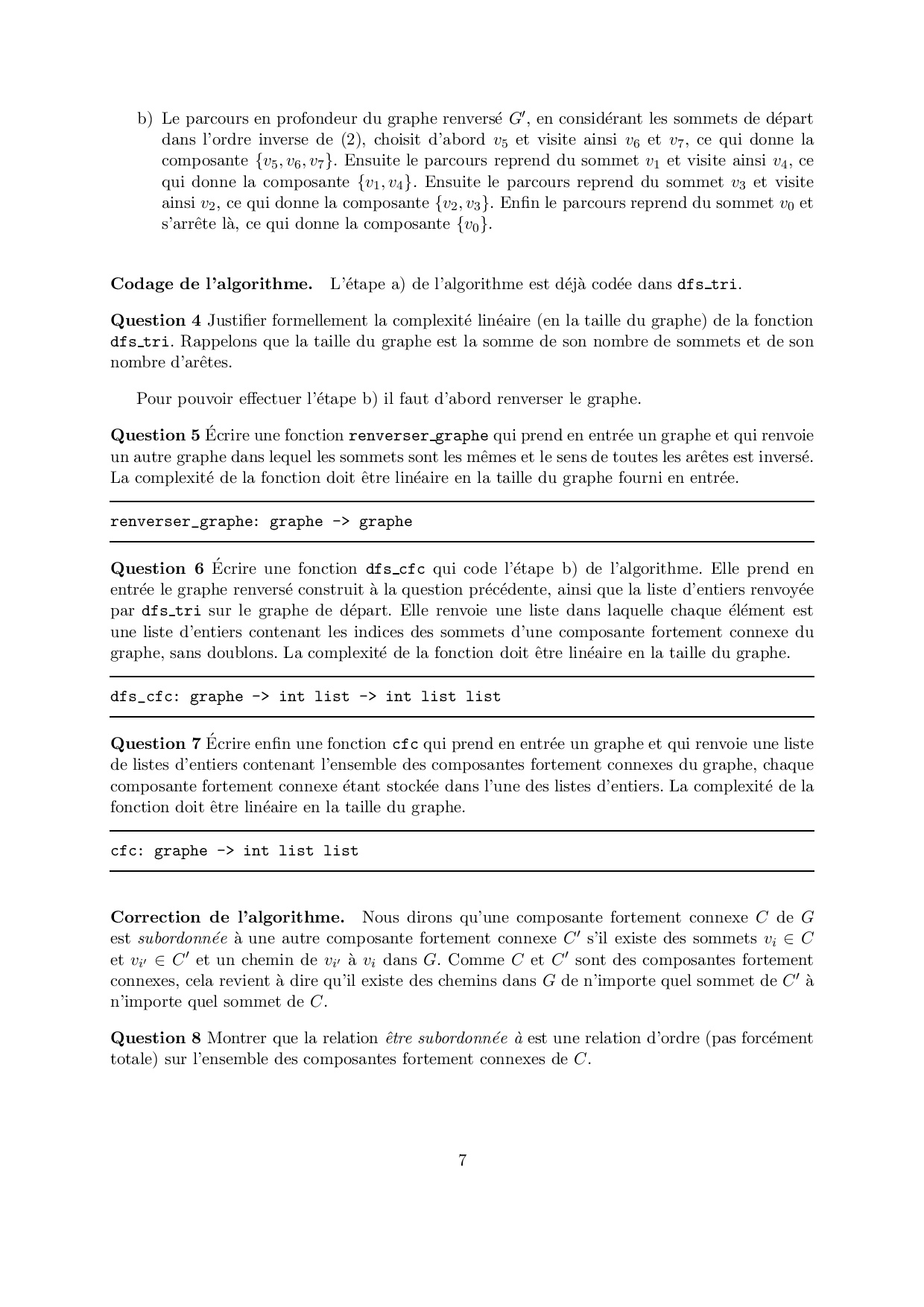 b) Le parcours en profondeur du graphe renversé $G'$, en considérant les sommets de départ dans l'ordre inverse de (2), choisit d'abord $v_5$ et visite ainsi $v_6$ et $v_7$, ce qui donne la composante $\{v_5, v_6, v_7\}$. Ensuite le parcours reprend du sommet $v_1$ et visite ainsi $v_4$, ce qui donne la composante $\{v_1, v_4\}$. Ensuite le parcours reprend du sommet $v_3$ et visite ainsi $v_2$, ce qui donne la composante $\{v_2, v_3\}$. Enfin le parcours reprend du sommet $v_0$ et s'arrête là, ce qui donne la composante $\{v_0\}$.

**Codage de l'algorithme.** L'étape a) de l'algorithme est déjà codée dans dfs_tri.

**Question 4** Justifier formellement la complexité linéaire (en la taille du graphe) de la fonction dfs_tri. Rappelons que la taille du graphe est la somme de son nombre de sommets et de son nombre d'arêtes.

Pour pouvoir effectuer l'étape b) il faut d'abord renverser le graphe.

**Question 5** Écrire une fonction renverser_graphe qui prend en entrée un graphe et qui renvoie un autre graphe dans lequel les sommets sont les mêmes et le sens de toutes les arêtes est inversé. La complexité de la fonction doit être linéaire en la taille du graphe fourni en entrée.

renverser_graphe: graphe -> graphe

**Question 6** Écrire une fonction dfs_cfc qui code l'étape b) de l'algorithme. Elle prend en entrée le graphe renversé construit à la question précédente, ainsi que la liste d'entiers renvoyée par dfs_tri sur le graphe de départ. Elle renvoie une liste dans laquelle chaque élément est une liste d'entiers contenant les indices des sommets d'une composante fortement connexe du graphe, sans doublons. La complexité de la fonction doit être linéaire en la taille du graphe.

dfs_cfc: graphe -> int list -> int list list

**Question 7** Écrire enfin une fonction cfc qui prend en entrée un graphe et qui renvoie une liste de listes d'entiers contenant l'ensemble des composantes fortement connexes du graphe, chaque composante fortement connexe étant stockée dans l'une des listes d'entiers. La complexité de la fonction doit être linéaire en la taille du graphe.

cfc: graphe -> int list list

**Correction de l'algorithme.** Nous dirons qu'une composante fortement connexe $C$ de $G$ est *subordonnée* à une autre composante fortement connexe $C'$ s'il existe des sommets $v_i \in C$ et $v_{i'} \in C'$ et un chemin de $v_{i'}$ à $v_i$ dans $G$. Comme $C$ et $C'$ sont des composantes fortement connexes, cela revient à dire qu'il existe des chemins dans $G$ de n'importe quel sommet de $C'$ à n'importe quel sommet de $C$.

**Question 8** Montrer que la relation *être subordonnée à* est une relation d'ordre (pas forcément totale) sur l'ensemble des composantes fortement connexes de $C$.

7